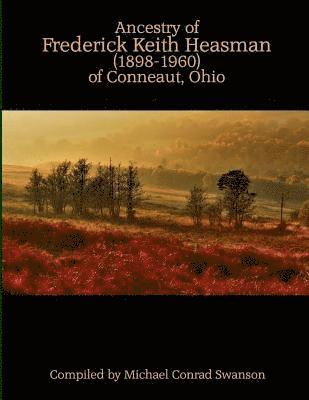 Ancestry of
Frederick Keith Heasman
(1898-1960)
of Conneaut, Ohio

Compiled by Michael Conrad Swanson